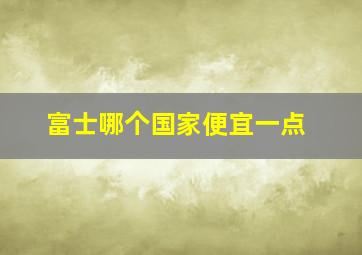 富士哪个国家便宜一点